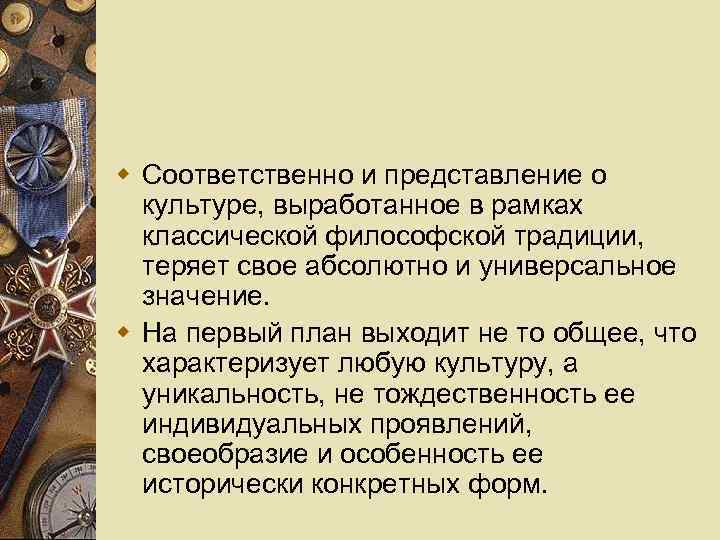 Соответственно и представление о культуре, выработанное в рамках классической философской традиции, теряет свое абсолютно и универсальное значение.

На первый план выходит не то общее, что характеризует любую культуру, а уникальность, не тождественность ее индивидуальных проявлений, своеобразие и особенность ее исторически конкретных форм.